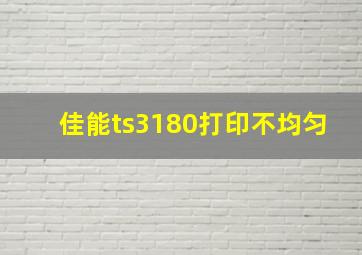 佳能ts3180打印不均匀